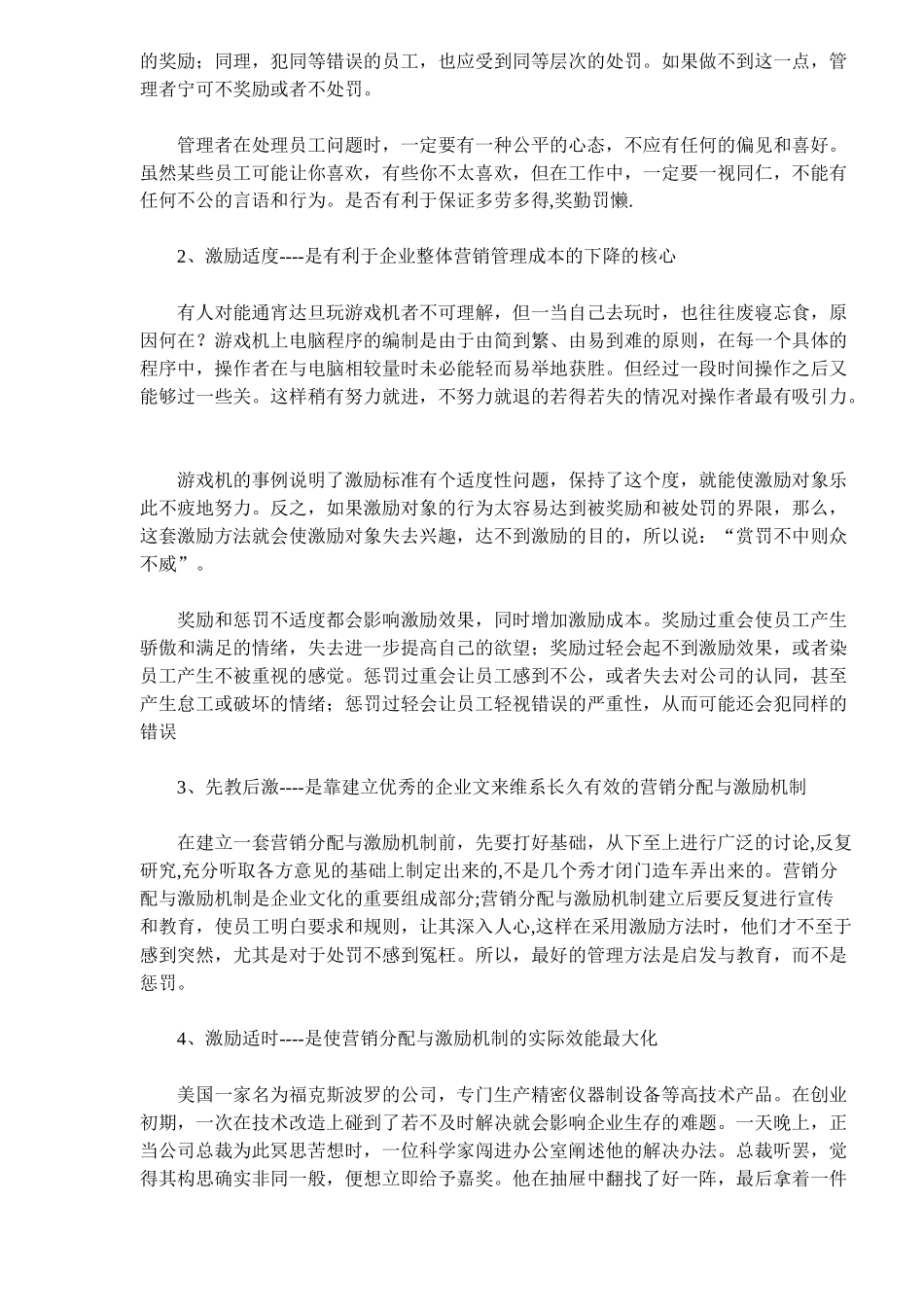 的奖励；同理，犯同等错误的员工，也应受到同等层次的处罚。如果做不到这一点，管理者宁可不奖励或者不处罚。

管理者在处理员工问题时，一定要有一种公平的心态，不应有任何的偏见和喜好。虽然某些员工可能让你喜欢，有些你不太喜欢，但在工作中，一定要一视同仁，不能有任何不公的言语和行为。是否有利于保证多劳多得,奖勤罚懒.

2、激励适度----是有利于企业整体营销管理成本的下降的核心

有人对能通宵达旦玩游戏机者不可理解，但一当自己去玩时，也往往废寝忘食，原因何在？游戏机上电脑程序的编制是由于由简到繁、由易到难的原则，在每一个具体的程序中，操作者在与电脑相较量时未必能轻而易举地获胜。但经过一段时间操作之后又能够过一些关。这样稍有努力就进，不努力就退的若得若失的情况对操作者最有吸引力。

游戏机的事例说明了激励标准有个适度性问题，保持了这个度，就能使激励对象乐此不疲地努力。反之，如果激励对象的行为太容易达到被奖励和被处罚的界限，那么，这套激励方法就会使激励对象失去兴趣，达不到激励的目的，所以说：“赏罚不中则众不威”。

奖励和惩罚不适度都会影响激励效果，同时增加激励成本。奖励过重会使员工产生骄傲和满足的情绪，失去进一步提高自己的欲望；奖励过轻会起不到激励效果，或者染员工产生不被重视的感觉。惩罚过重会让员工感到不公，或者失去对公司的认同，甚至产生怠工或破坏的情绪；惩罚过轻会让员工轻视错误的严重性，从而可能还会犯同样的错误

3、先教后激----是靠建立优秀的企业文来维系长久有效的营销分配与激励机制

在建立一套营销分配与激励机制前，先要打好基础，从下至上进行广泛的讨论,反复研究,充分听取各方意见的基础上制定出来的,不是几个秀才闭门造车弄出来的。营销分配与激励机制是企业文化的重要组成部分;营销分配与激励机制建立后要反复进行宣传和教育，使员工明白要求和规则，让其深入人心,这样在采用激励方法时，他们才不至于感到突然，尤其是对于处罚不感到冤枉。所以，最好的管理方法是启发与教育，而不是惩罚。

4、激励适时----是使营销分配与激励机制的实际效能最大化

美国一家名为福克斯波罗的公司，专门生产精密仪器制设备等高技术产品。在创业初期，一次在技术改造上碰到了若不及时解决就会影响企业生存的难题。一天晚上，正当公司总裁为此冥思苦想时，一位科学家闯进办公室阐述他的解决办法。总裁听罢，觉得其构思确实非同一般，便想立即给予嘉奖。他在抽屉中翻找了好一阵，最后拿着一件